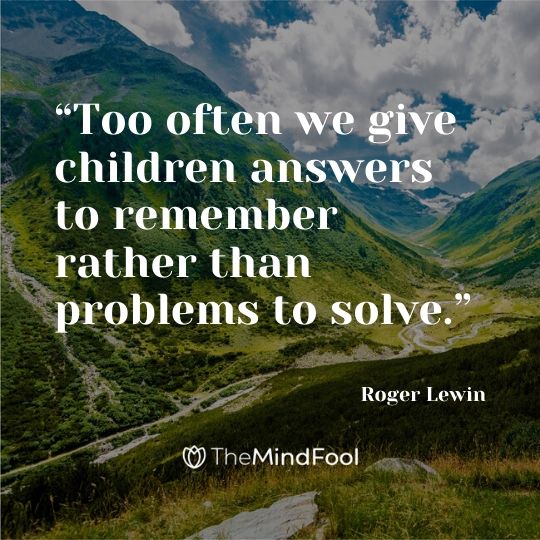 “Too often we give children answers to remember rather than problems to solve.”

Roger Lewin

TheMindFool